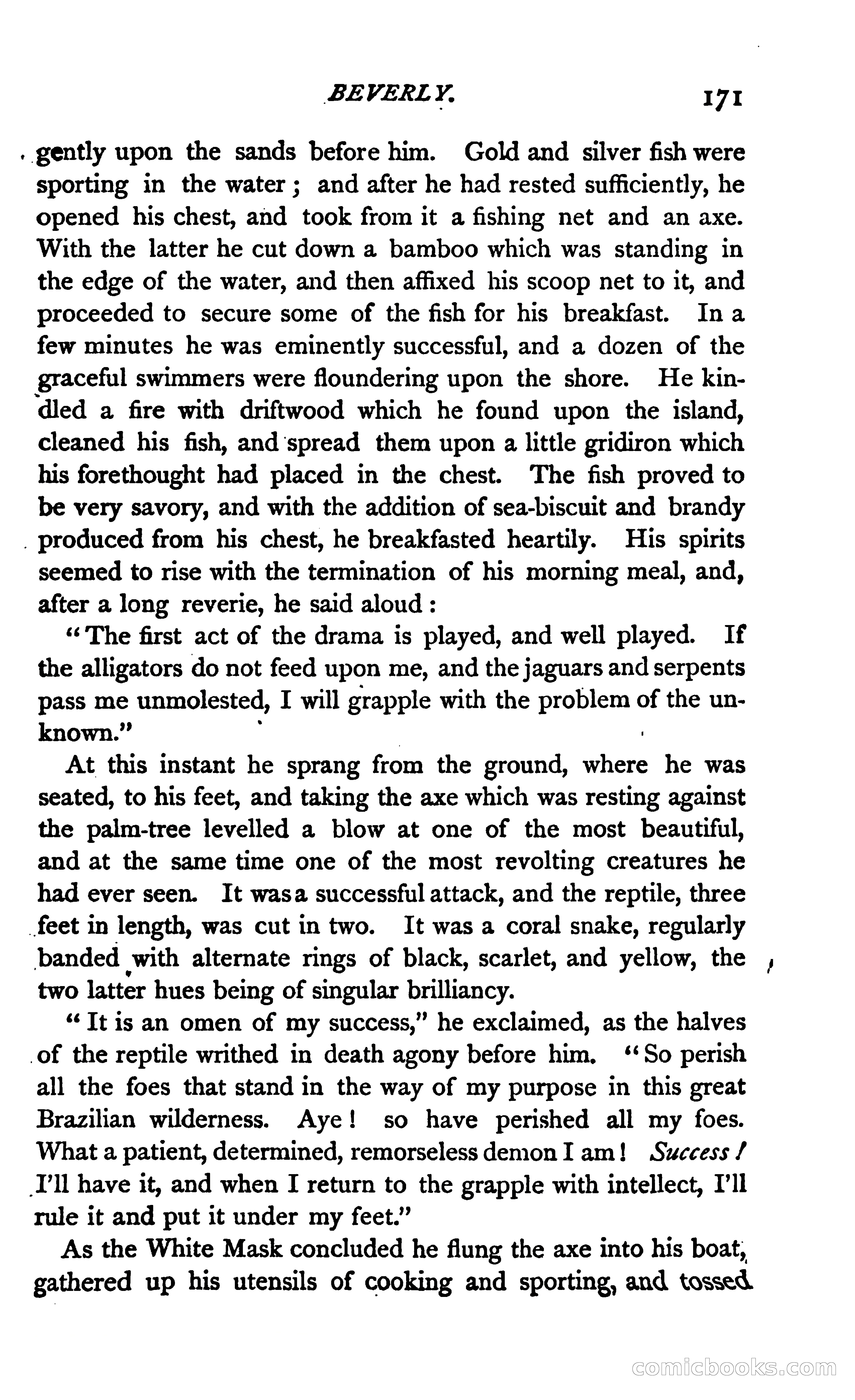 BEVERLY. 171

gently upon the sands before him. Gold and silver fish were sporting in the water; and after he had rested sufficiently, he opened his chest, and took from it a fishing net and an axe. With the latter he cut down a bamboo which was standing in the edge of the water, and then affixed his scoop net to it, and proceeded to secure some of the fish for his breakfast. In a few minutes he was eminently successful, and a dozen of the graceful swimmers were floundering upon the shore. He kindled a fire with driftwood which he found upon the island, cleaned his fish, and spread them upon a little gridiron which his forethought had placed in the chest. The fish proved to be very savory, and with the addition of sea-biscuit and brandy produced from his chest, he breakfasted heartily. His spirits seemed to rise with the termination of his morning meal, and, after a long reverie, he said aloud:

"The first act of the drama is played, and well played. If the alligators do not feed upon me, and the jaguars and serpents pass me unmolested, I will grapple with the problem of the unknown."

At this instant he sprang from the ground, where he was seated, to his feet, and taking the axe which was resting against the palm-tree levelled a blow at one of the most beautiful, and at the same time one of the most revolting creatures he had ever seen. It was a successful attack, and the reptile, three feet in length, was cut in two. It was a coral snake, regularly banded with alternate rings of black, scarlet, and yellow, the two latter hues being of singular brilliancy.

"It is an omen of my success," he exclaimed, as the halves of the reptile writhed in death agony before him. "So perish all the foes that stand in the way of my purpose in this great Brazilian wilderness. Aye! so have perished all my foes. What a patient, determined, remorseless demon I am! Success! I'll have it, and when I return to the grapple with intellect, I'll rule it and put it under my feet."

As the White Mask concluded he flung the axe into his boat, gathered up his utensils of cooking and sporting, and tossed

comicbooks.com